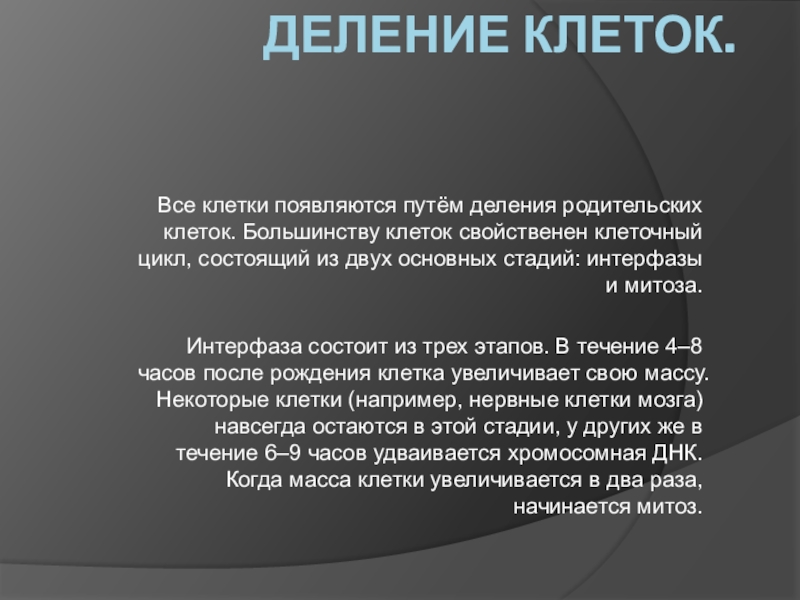 ДЕЛЕНИЕ КЛЕТОК.

Все клетки появляются путём деления родительских клеток. Большинству клеток свойственен клеточный цикл, состоящий из двух основных стадий: интерфазы и митоза.

Интерфаза состоит из трех этапов. В течение 4–8 часов после рождения клетка увеличивает свою массу. Некоторые клетки (например, нервные клетки мозга) навсегда остаются в этой стадии, у других же в течение 6–9 часов удваивается хромосомная ДНК. Когда масса клетки увеличивается в два раза, начинается митоз.